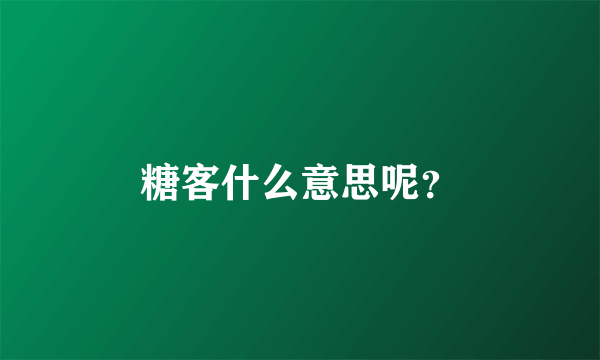 糖客什么意思呢?